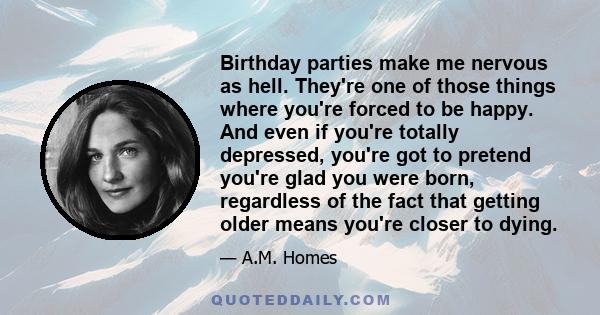 Birthday parties make me nervous as hell. They're one of those things where you're forced to be happy. And even if you're totally depressed, you're got to pretend you're glad you were born, regardless of the fact that getting older means you're closer to dying.

— A.M. Homes

QUOTEDDAILY.COM